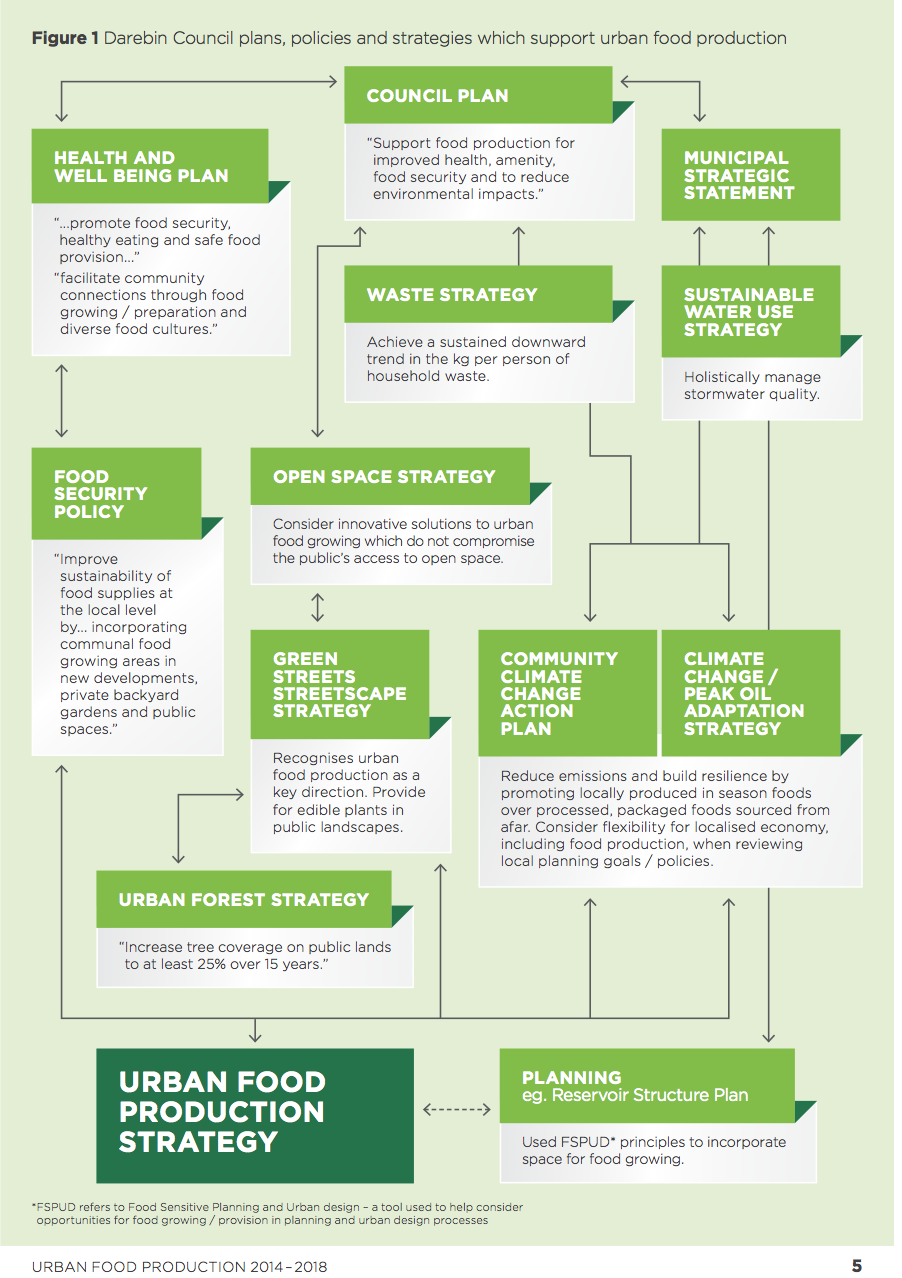 **Figure 1** Darebin Council plans, policies and strategies which support urban food production

COUNCIL PLAN

"Support food production for improved health, amenity, food security and to reduce environmental impacts."

HEALTH AND WELL BEING PLAN

"...promote food security, healthy eating and safe food provision..."

"facilitate community connections through food growing / preparation and diverse food cultures."

MUNICIPAL STRATEGIC STATEMENT

WASTE STRATEGY

Achieve a sustained downward trend in the kg per person of household waste.

SUSTAINABLE WATER USE STRATEGY

Holistically manage stormwater quality.

FOOD SECURITY POLICY

"Improve sustainability of food supplies at the local level by... incorporating communal food growing areas in new developments, private backyard gardens and public spaces."

OPEN SPACE STRATEGY

Consider innovative solutions to urban food growing which do not compromise the public's access to open space.

GREEN STREETS STREETSCAPE STRATEGY

Recognises urban food production as a key direction. Provide for edible plants in public landscapes.

COMMUNITY CLIMATE CHANGE ACTION PLAN

CLIMATE CHANGE / PEAK OIL ADAPTATION STRATEGY

Reduce emissions and build resilience by promoting locally produced in season foods over processed, packaged foods sourced from afar. Consider flexibility for localised economy, including food production, when reviewing local planning goals / policies.

URBAN FOREST STRATEGY

"Increase tree coverage on public lands to at least 25% over 15 years."

URBAN FOOD PRODUCTION STRATEGY

PLANNING
eg. Reservoir Structure Plan

Used FSPUD* principles to incorporate space for food growing.

*FSPUD refers to Food Sensitive Planning and Urban design – a tool used to help consider opportunities for food growing / provision in planning and urban design processes

URBAN FOOD PRODUCTION 2014–2018

5